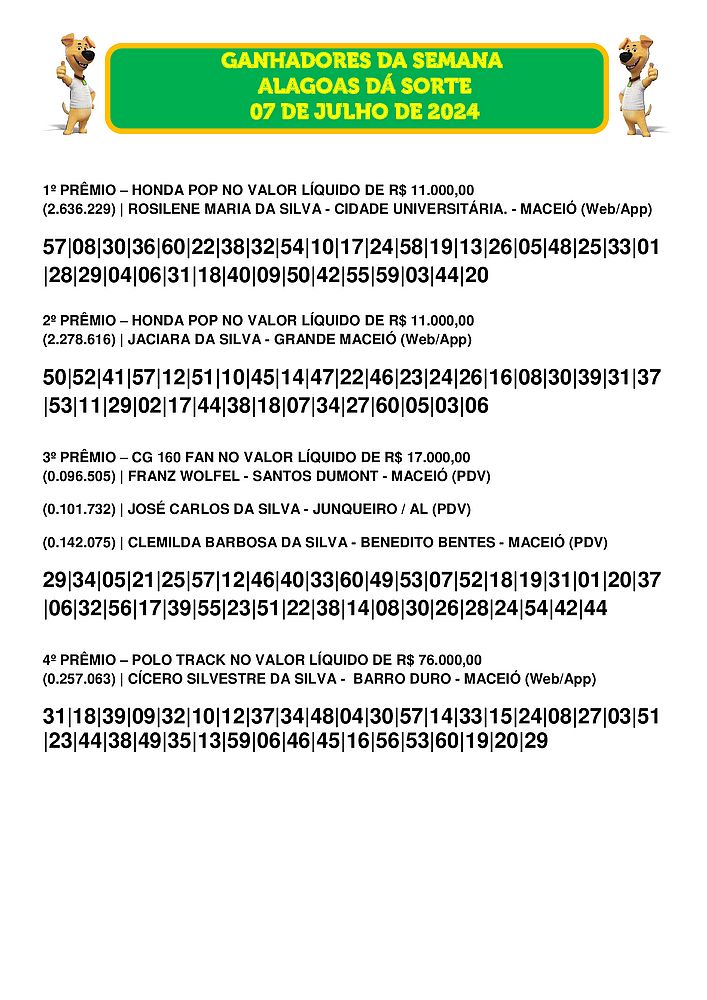 GANHADORES DA SEMANA
ALAGOAS DÁ SORTE
07 DE JULHO DE 2024

1º PRÊMIO – HONDA POP NO VALOR LÍQUIDO DE R$ 11.000,00
(2.636.229) | ROSILENE MARIA DA SILVA - CIDADE UNIVERSITÁRIA. - MACEIÓ (Web/App)

57|08|30|36|60|22|38|32|54|10|17|24|58|19|13|26|05|48|25|33|01|28|29|04|06|31|18|40|09|50|42|55|59|03|44|20

2º PRÊMIO – HONDA POP NO VALOR LÍQUIDO DE R$ 11.000,00
(2.278.616) | JACIARA DA SILVA - GRANDE MACEIÓ (Web/App)

50|52|41|57|12|51|10|45|14|47|22|46|23|24|26|16|08|30|39|31|37|53|11|29|02|17|44|38|18|07|34|27|60|05|03|06

3º PRÊMIO – CG 160 FAN NO VALOR LÍQUIDO DE R$ 17.000,00
(0.096.505) | FRANZ WOLFEL - SANTOS DUMONT - MACEIÓ (PDV)

(0.101.732) | JOSÉ CARLOS DA SILVA - JUNQUEIRO / AL (PDV)

(0.142.075) | CLEMILDA BARBOSA DA SILVA - BENEDITO BENTES - MACEIÓ (PDV)

29|34|05|21|25|57|12|46|40|33|60|49|53|07|52|18|19|31|01|20|37|06|32|56|17|39|55|23|51|22|38|14|08|30|26|28|24|54|42|44

4º PRÊMIO – POLO TRACK NO VALOR LÍQUIDO DE R$ 76.000,00
(0.257.063) | CÍCERO SILVESTRE DA SILVA - BARRO DURO - MACEIÓ (Web/App)

31|18|39|09|32|10|12|37|34|48|04|30|57|14|33|15|24|08|27|03|51|23|44|38|49|35|13|59|06|46|45|16|56|53|60|19|20|29